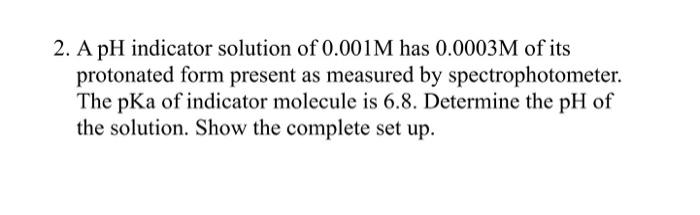 2. A pH indicator solution of 0.001M has 0.0003M of its protonated form present as measured by spectrophotometer. The pKa of indicator molecule is 6.8. Determine the pH of the solution. Show the complete set up.